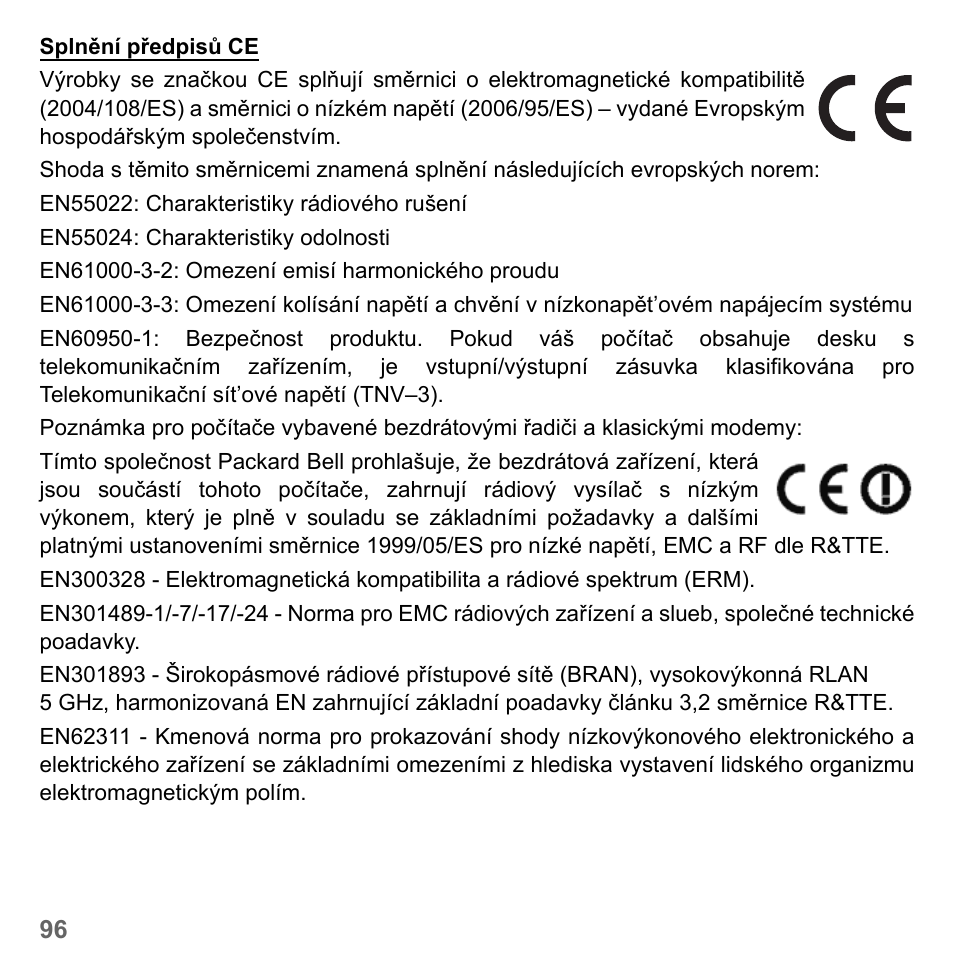 Splnění předpisů CE

Výrobky se značkou CE splňují směrnici o elektromagnetické kompatibilitě (2004/108/ES) a směrnici o nízkém napětí (2006/95/ES) – vydané Evropským hospodářským společenstvím.

CE

Shoda s těmito směrnicemi znamená splnění následujících evropských norem:

EN55022: Charakteristiky rádiového rušení

EN55024: Charakteristiky odolnosti

EN61000-3-2: Omezení emisí harmonického proudu

EN61000-3-3: Omezení kolísání napětí a chvění v nízkonapěťovém napájecím systému

EN60950-1: Bezpečnost produktu. Pokud váš počítač obsahuje desku s telekomunikačním zařízením, je vstupní/výstupní zásuvka klasifikována pro Telekomunikační síťové napětí (TNV–3).

Poznámka pro počítače vybavené bezdrátovými řadiči a klasickými modemy:

Tímto společnost Packard Bell prohlašuje, že bezdrátová zařízení, která jsou součástí tohoto počítače, zahrnují rádiový vysílač s nízkým výkonem, který je plně v souladu se základními požadavky a dalšími platnými ustanoveními směrnice 1999/05/ES pro nízké napětí, EMC a RF dle R&TTE.

CE

EN300328 - Elektromagnetická kompatibilita a rádiové spektrum (ERM).

EN301489-1/-7/-17/-24 - Norma pro EMC rádiových zařízení a slueb, společné technické poadavky.

EN301893 - Širokopásmové rádiové přístupové sítě (BRAN), vysokovýkonná RLAN 5 GHz, harmonizovaná EN zahrnující základní poadavky článku 3,2 směrnice R&TTE.

EN62311 - Kmenová norma pro prokazování shody nízkovýkonového elektronického a elektrického zařízení se základními omezeními z hlediska vystavení lidského organizmu elektromagnetickým polím.

96